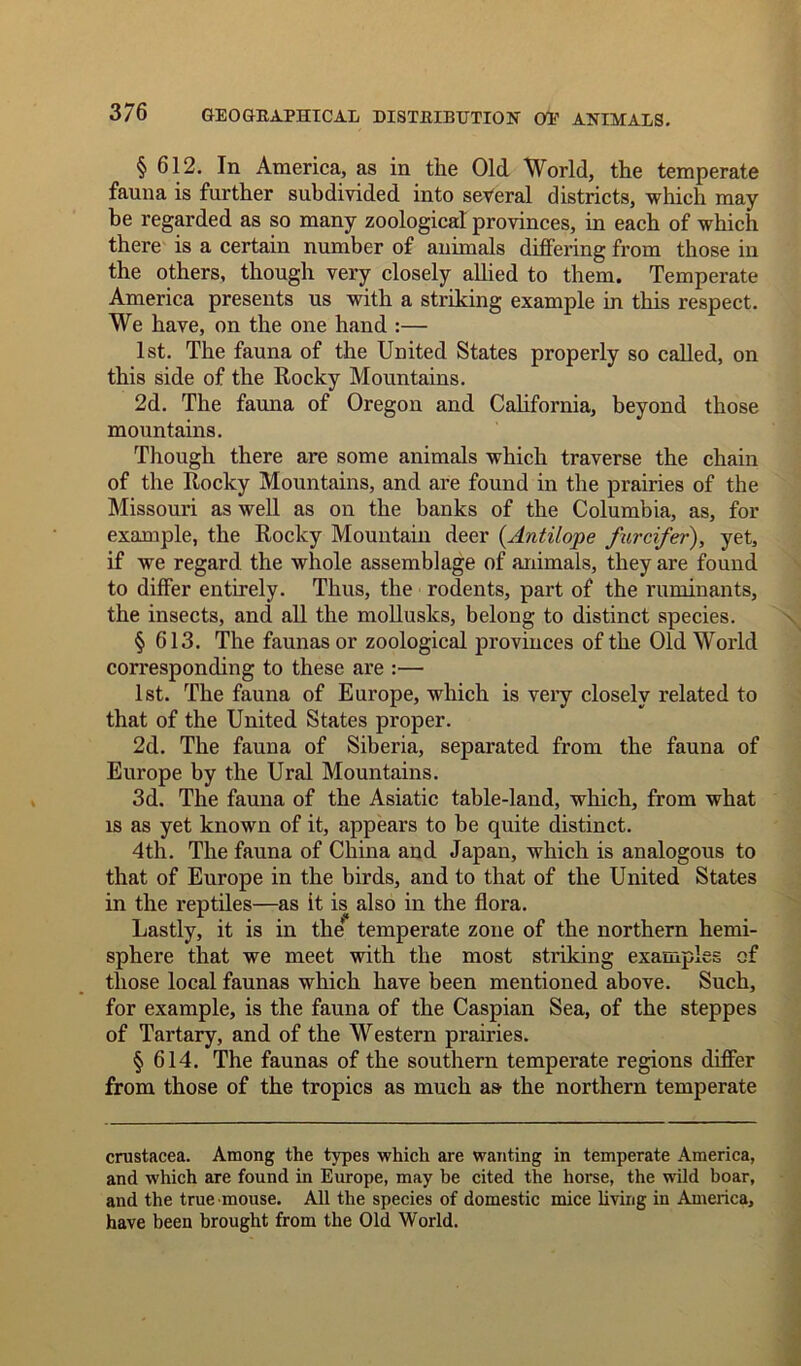 376 GEOGRAPHICAL DISTRIBUTION OF ANIMALS.

§ 612. In America, as in the Old World, the temperate fauna is further subdivided into several districts, which may be regarded as so many zoological provinces, in each of which there is a certain number of animals differing from those in the others, though very closely allied to them. Temperate America presents us with a striking example in this respect. We have, on the one hand :—

1st. The fauna of the United States properly so called, on this side of the Rocky Mountains.

2d. The fauna of Oregon and California, beyond those mountains.

Though there are some animals which traverse the chain of the Rocky Mountains, and are found in the prairies of the Missouri as well as on the banks of the Columbia, as, for example, the Rocky Mountain deer (Antilope furcifer), yet, if we regard the whole assemblage of animals, they are found to differ entirely. Thus, the rodents, part of the ruminants, the insects, and all the mollusks, belong to distinct species.

§ 613. The faunas or zoological provinces of the Old World corresponding to these are :—

1st. The fauna of Europe, which is very closely related to that of the United States proper.

2d. The fauna of Siberia, separated from the fauna of Europe by the Ural Mountains.

3d. The fauna of the Asiatic table-land, which, from what is as yet known of it, appears to be quite distinct.

4th. The fauna of China and Japan, which is analogous to that of Europe in the birds, and to that of the United States in the reptiles—as it is also in the flora.

Lastly, it is in the temperate zone of the northern hemisphere that we meet with the most striking examples of those local faunas which have been mentioned above. Such, for example, is the fauna of the Caspian Sea, of the steppes of Tartary, and of the Western prairies.

§ 614. The faunas of the southern temperate regions differ from those of the tropics as much as the northern temperate

crustacea. Among the types which are wanting in temperate America, and which are found in Europe, may be cited the horse, the wild boar, and the true mouse. All the species of domestic mice living in America, have been brought from the Old World.